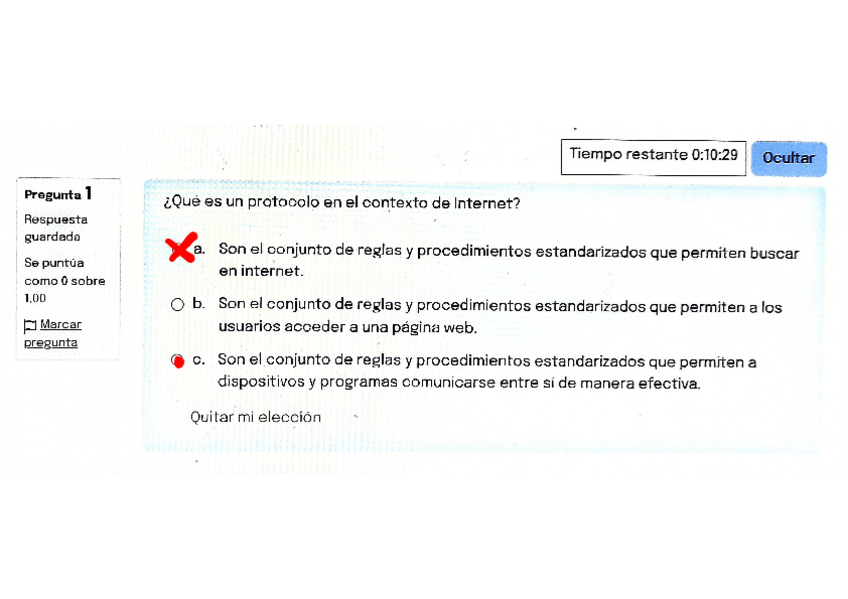 Tiempo restante 0:10:29 Ocultar

Pregunta 1
Respuesta guardada
Se puntúa como 0 sobre 1,00
Marcar pregunta

¿Qué es un protocolo en el contexto de Internet?

a. Son el conjunto de reglas y procedimientos estandarizados que permiten buscar en internet.

b. Son el conjunto de reglas y procedimientos estandarizados que permiten a los usuarios acceder a una página web.

c. Son el conjunto de reglas y procedimientos estandarizados que permiten a dispositivos y programas comunicarse entre si de manera efectiva.

Quitar mi elección